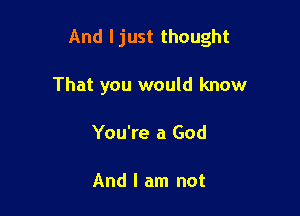 And I just thought

That you would know

You're a God

And I am not